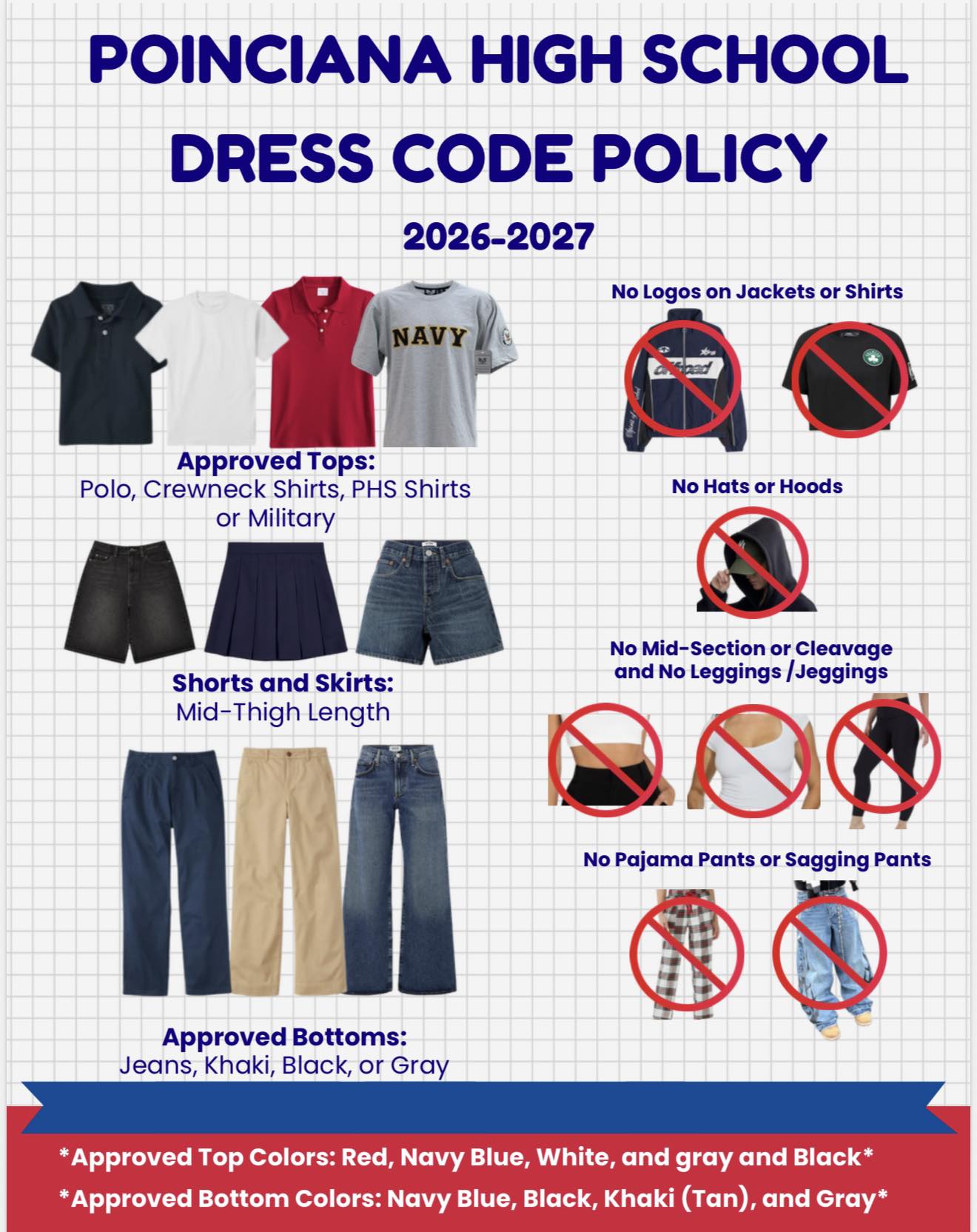 POINCIANA HIGH SCHOOL
DRESS CODE POLICY

2026-2027

NAVY

Approved Tops:
Polo, Crewneck Shirts, PHS Shirts or Military

Shorts and Skirts:
Mid-Thigh Length

Approved Bottoms:
Jeans, Khaki, Black, or Gray

No Logos on Jackets or Shirts

No Hats or Hoods

No Mid-Section or Cleavage and No Leggings /Jeggings

No Pajama Pants or Sagging Pants

*Approved Top Colors: Red, Navy Blue, White, and gray and Black*
*Approved Bottom Colors: Navy Blue, Black, Khaki (Tan), and Gray*